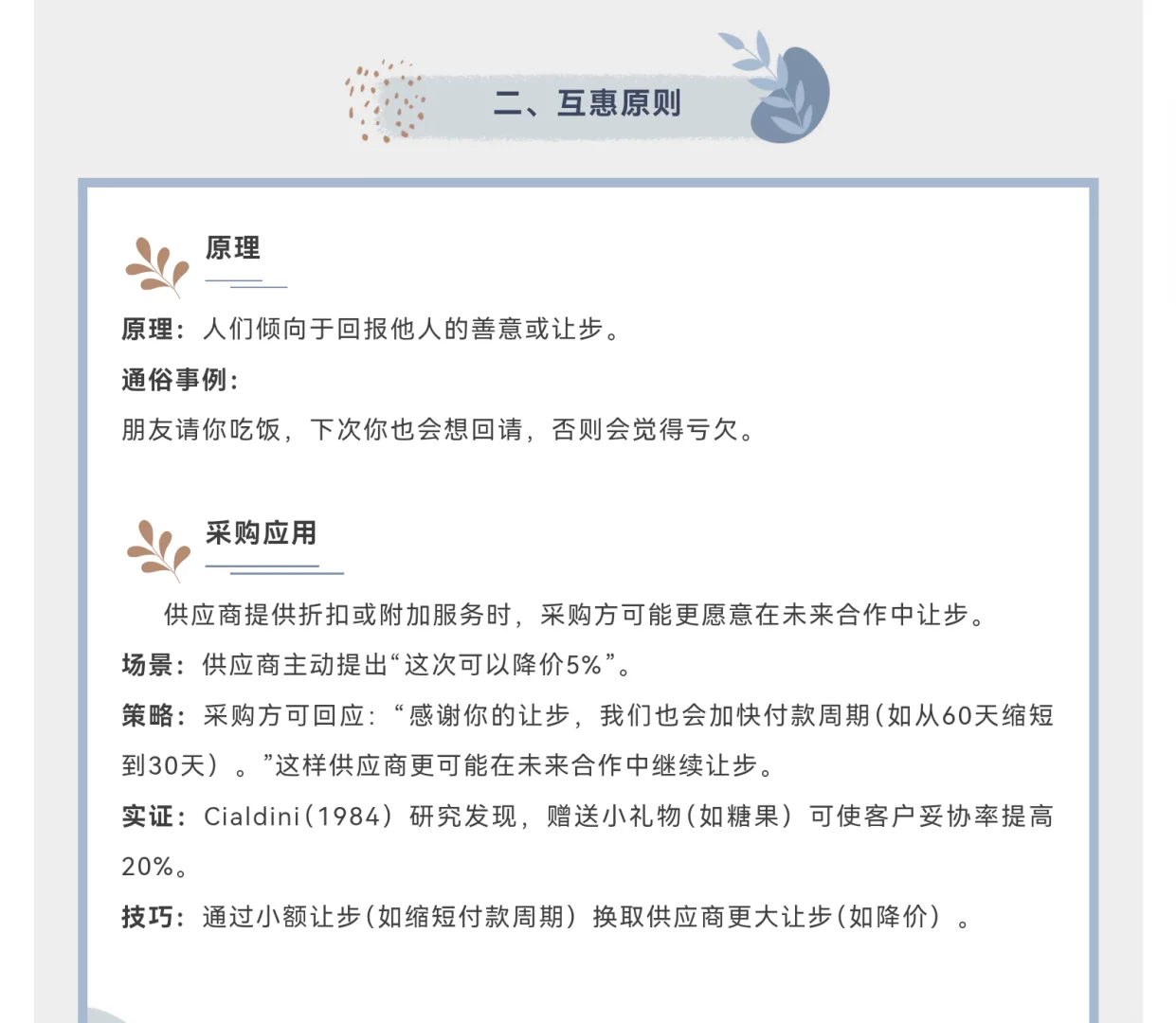 二、互惠原则

原理

原理：人们倾向于回报他人的善意或让步。

通俗事例：

朋友请你吃饭，下次你也会想回请，否则会觉得亏欠。

采购应用

供应商提供折扣或附加服务时，采购方可能更愿意在未来合作中让步。

场景：供应商主动提出“这次可以降价5%”。

策略：采购方可回应：“感谢你的让步，我们也会加快付款周期（如从60天缩短到30天）。”这样供应商更可能在未来合作中继续让步。

实证：Cialdini（1984）研究发现，赠送小礼物（如糖果）可使客户妥协率提高20%。

技巧：通过小额让步（如缩短付款周期）换取供应商更大让步（如降价）。